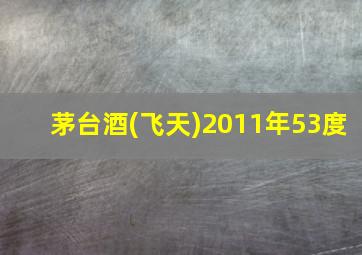 茅台酒(飞天)2011年53度